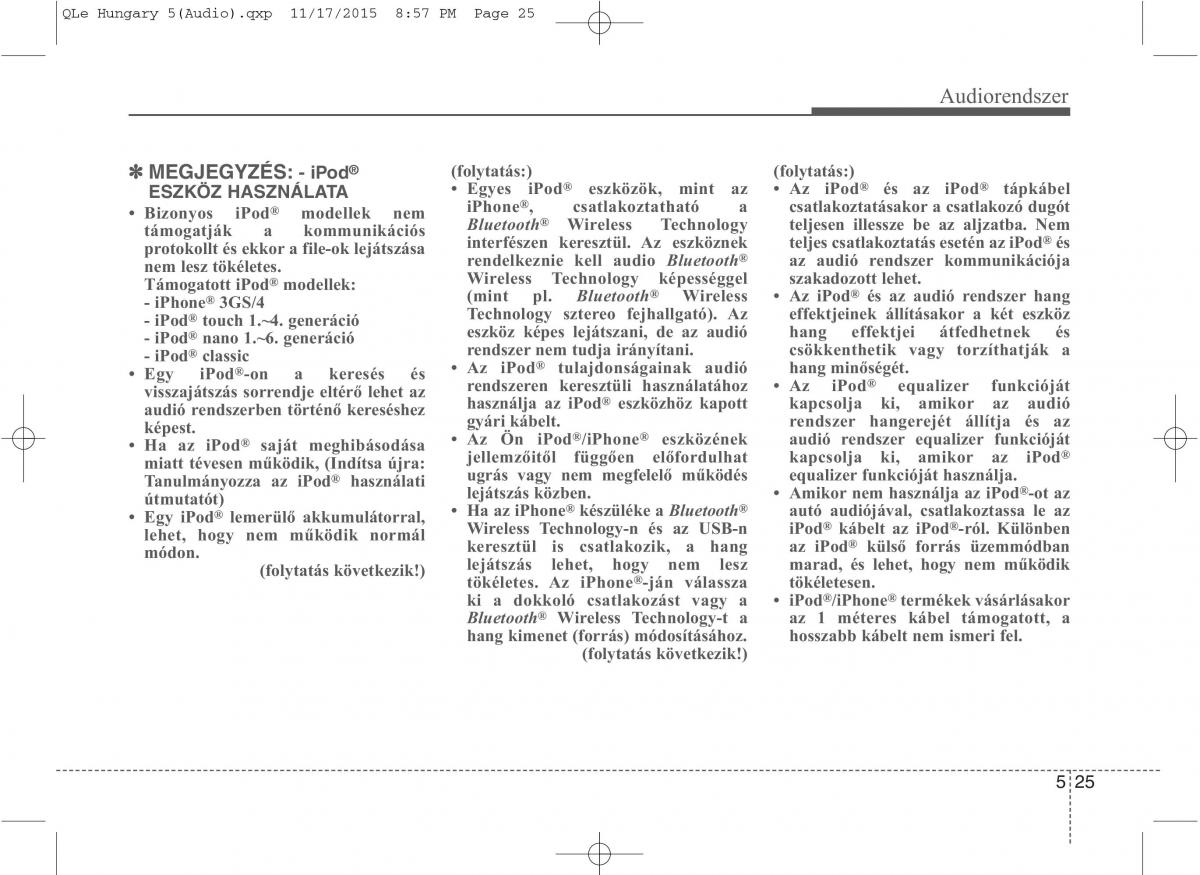 QLe Hungary 5(Audio).qxp 11/17/2015 8:57 PM Page 25

Audiorendszer

✽ MEGJEGYZÉS: - iPod® ESZKÖZ HASZNÁLATA

• Bizonyos iPod® modellek nem támogatják a kommunikációs protokollt és ekkor a file-ok lejátszása nem lesz tökéletes.
Támogatott iPod® modellek:
- iPhone® 3GS/4
- iPod® touch 1.~4. generáció
- iPod® nano 1.~6. generáció
- iPod® classic
• Egy iPod®-on a keresés és visszajátszás sorrendje eltérő lehet az audió rendszerben történő kereséshez képest.
• Ha az iPod® saját meghibásodása miatt tévesen működik, (Indítsa újra: Tanulmányozza az iPod® használati útmutatót)
• Egy iPod® lemerülő akkumulátorral, lehet, hogy nem működik normál módon.
(folytatás következik!)

(folytatás:)
• Egyes iPod® eszközök, mint az iPhone®, csatlakoztatható a Bluetooth® Wireless Technology interfészen keresztül. Az eszköznek rendelkeznie kell audio Bluetooth® Wireless Technology képességgel (mint pl. Bluetooth® Wireless Technology sztereo fejhallgató). Az eszköz képes lejátszani, de az audió rendszer nem tudja irányítani.
• Az iPod® tulajdonságainak audió rendszeren keresztüli használatához használja az iPod® eszközhöz kapott gyári kábelt.
• Az Ön iPod®/iPhone® eszközének jellemzőitől függően előfordulhat ugrás vagy nem megfelelő működés lejátszás közben.
• Ha az iPhone® készüléke a Bluetooth® Wireless Technology-n és az USB-n keresztül is csatlakozik, a hang lejátszás lehet, hogy nem lesz tökéletes. Az iPhone®-ján válassza ki a dokkoló csatlakozást vagy a Bluetooth® Wireless Technology-t a hang kimenet (forrás) módosításához.
(folytatás következik!)

(folytatás:)
• Az iPod® és az iPod® tápkábel csatlakoztatásakor a csatlakozó dugót teljesen illessze be az aljzatba. Nem teljes csatlakoztatás esetén az iPod® és az audió rendszer kommunikációja szakadozott lehet.
• Az iPod® és az audió rendszer hang effektjeinek állításakor a két eszköz hang effektjei átfedhetnek és csökkenthetik vagy torzíthatják a hang minőségét.
• Az iPod® equalizer funkcióját kapcsolja ki, amikor az audió rendszer hangerejét állítja és az audió rendszer equalizer funkcióját kapcsolja ki, amikor az iPod® equalizer funkcióját használja.
• Amikor nem használja az iPod®-ot az autó audiójával, csatlakoztassa le az iPod® kábelt az iPod®-ról. Különben az iPod® külső forrás üzemmódban marad, és lehet, hogy nem működik tökéletesen.
• iPod®/iPhone® termékek vásárlásakor az 1 méteres kábel támogatott, a hosszabb kábelt nem ismeri fel.

5 25